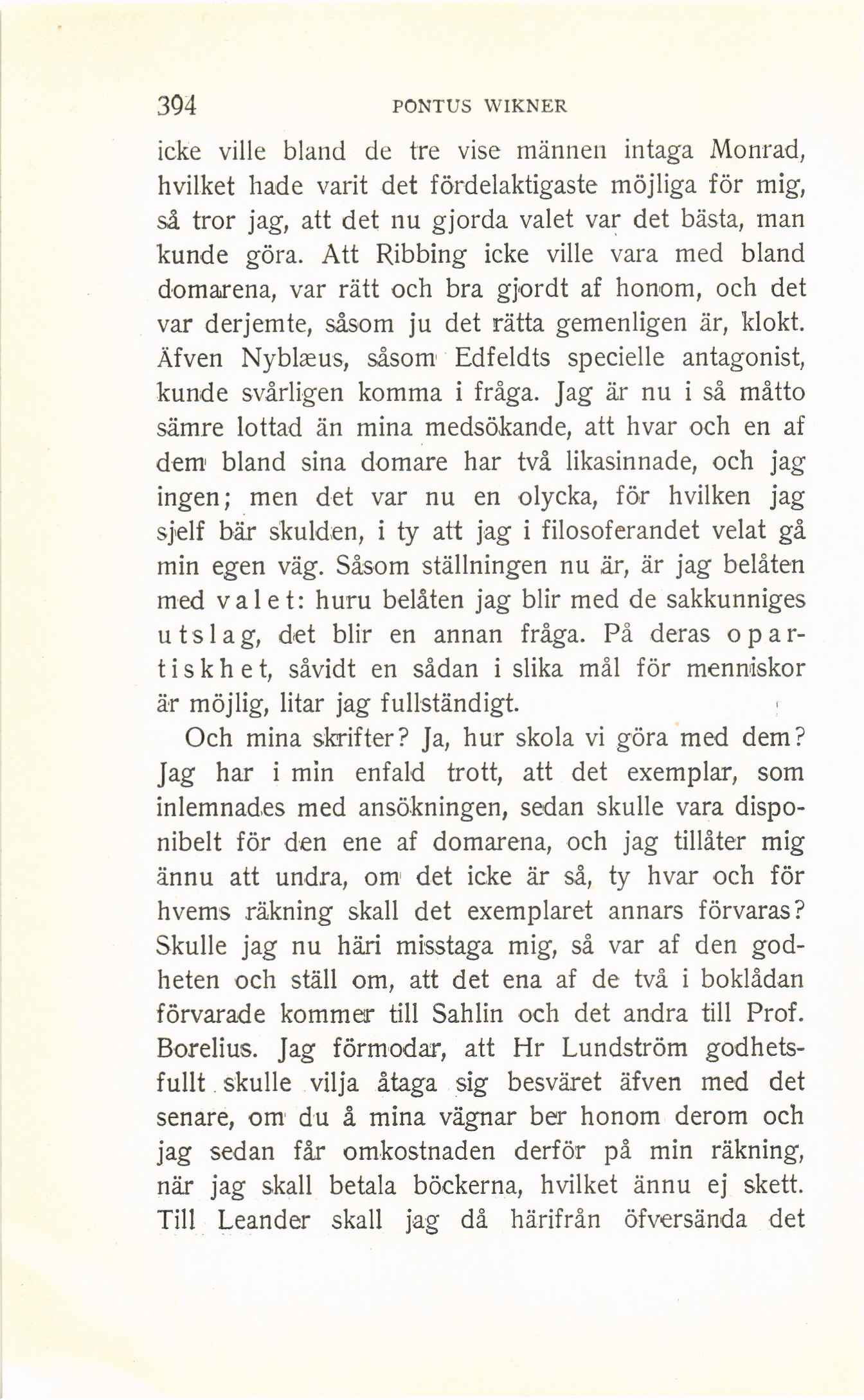 394 PONTUS WIKNER

icke ville bland de tre vise männen intaga Monrad, hvilket hade varit det fördelaktigaste möjliga för mig, så tror jag, att det nu gjorda valet var det bästa, man kunde göra. Att Ribbing icke ville vara med bland domarena, var rätt och bra gjordt af honom, och det var derjemte, såsom ju det rätta gemenligen är, klokt. Äfven Nyblæus, såsom Edfeldts specielle antagonist, kunde svårligen komma i fråga. Jag är nu i så måtto sämre lottad än mina medsökande, att hvar och en af dem bland sina domare har två likasinnade, och jag ingen; men det var nu en olycka, för hvilken jag sjelf bär skulden, i ty att jag i filosoferandet velat gå min egen väg. Såsom ställningen nu är, är jag belåten med valet: huru belåten jag blir med de sakkunniges utslag, det blir en annan fråga. På deras opartiskhet, såvidt en sådan i slika mål för menniskor är möjlig, litar jag fullständigt.

Och mina skrifter? Ja, hur skola vi göra med dem? Jag har i min enfald trott, att det exemplar, som inlemnades med ansökningen, sedan skulle vara disponibelt för den ene af domarena, och jag tillåter mig ännu att undra, om det icke är så, ty hvar och för hvems räkning skall det exemplaret annars förvaras? Skulle jag nu häri misstaga mig, så var af den godheten och ställ om, att det ena af de två i boklådan förvarade kommer till Sahlin och det andra till Prof. Borelius. Jag förmodar, att Hr Lundström godhetsfullt skulle vilja åtaga sig besväret äfven med det senare, om du å mina vägnar ber honom derom och jag sedan får omkostnaden derför på min räkning, när jag skall betala böckerna, hvilket ännu ej skett. Till Leander skall jag då härifrån öfversända det